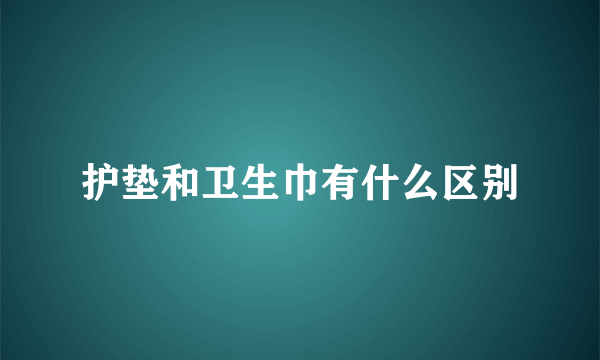 护垫和卫生巾有什么区别